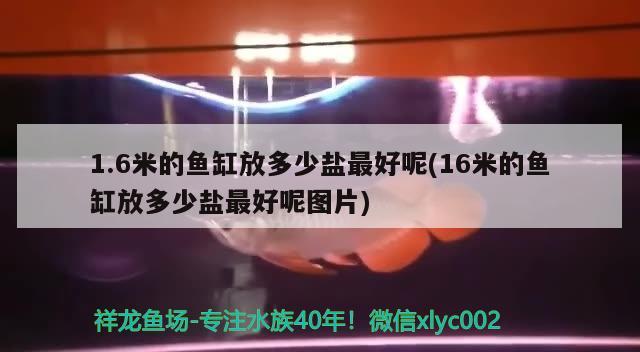 1.6米的鱼缸放多少盐最好呢(16米的鱼缸放多少盐最好呢图片)

祥龙鱼场-专注水族40年！微信xlyc002